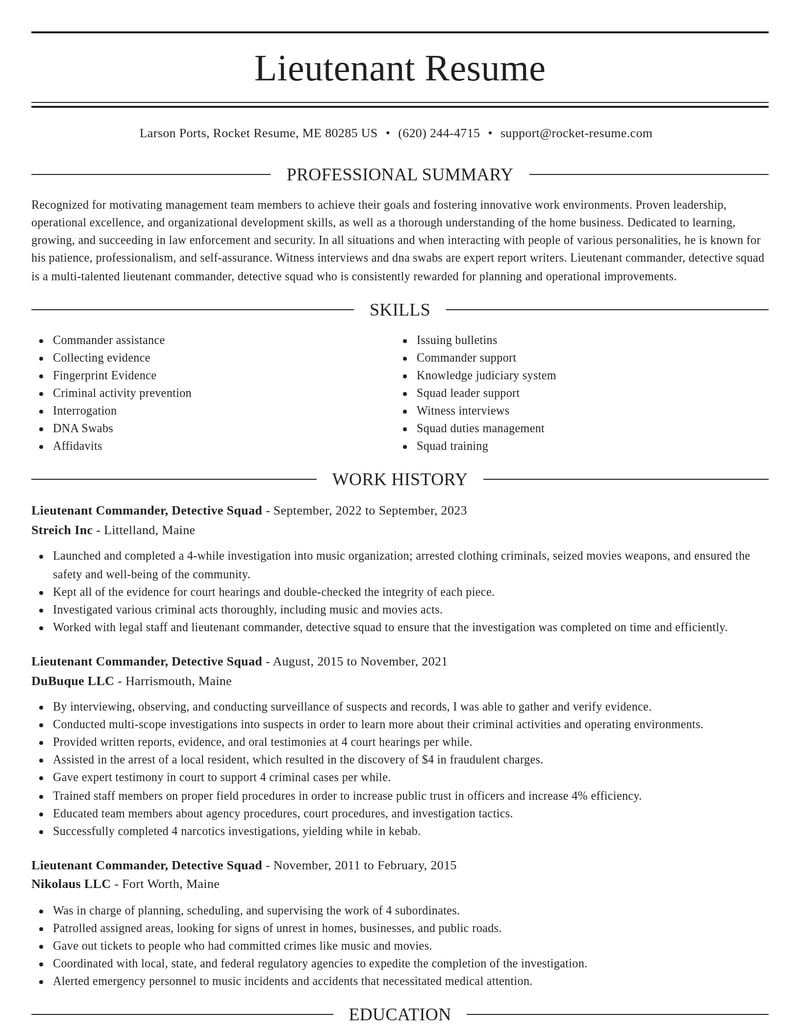 Lieutenant Resume

Larson Ports, Rocket Resume, ME 80285 US • (620) 244-4715 • support@rocket-resume.com

PROFESSIONAL SUMMARY

Recognized for motivating management team members to achieve their goals and fostering innovative work environments. Proven leadership, operational excellence, and organizational development skills, as well as a thorough understanding of the home business. Dedicated to learning, growing, and succeeding in law enforcement and security. In all situations and when interacting with people of various personalities, he is known for his patience, professionalism, and self-assurance. Witness interviews and dna swabs are expert report writers. Lieutenant commander, detective squad is a multi-talented lieutenant commander, detective squad who is consistently rewarded for planning and operational improvements.

SKILLS

• Commander assistance
• Collecting evidence
• Fingerprint Evidence
• Criminal activity prevention
• Interrogation
• DNA Swabs
• Affidavits

• Issuing bulletins
• Commander support
• Knowledge judiciary system
• Squad leader support
• Witness interviews
• Squad duties management
• Squad training

WORK HISTORY

Lieutenant Commander, Detective Squad - September, 2022 to September, 2023
Streich Inc - Littelland, Maine

• Launched and completed a 4-while investigation into music organization; arrested clothing criminals, seized movies weapons, and ensured the safety and well-being of the community.
• Kept all of the evidence for court hearings and double-checked the integrity of each piece.
• Investigated various criminal acts thoroughly, including music and movies acts.
• Worked with legal staff and lieutenant commander, detective squad to ensure that the investigation was completed on time and efficiently.

Lieutenant Commander, Detective Squad - August, 2015 to November, 2021
DuBuque LLC - Harrismouth, Maine

• By interviewing, observing, and conducting surveillance of suspects and records, I was able to gather and verify evidence.
• Conducted multi-scope investigations into suspects in order to learn more about their criminal activities and operating environments.
• Provided written reports, evidence, and oral testimonies at 4 court hearings per while.
• Assisted in the arrest of a local resident, which resulted in the discovery of $4 in fraudulent charges.
• Gave expert testimony in court to support 4 criminal cases per while.
• Trained staff members on proper field procedures in order to increase public trust in officers and increase 4% efficiency.
• Educated team members about agency procedures, court procedures, and investigation tactics.
• Successfully completed 4 narcotics investigations, yielding while in kebab.

Lieutenant Commander, Detective Squad - November, 2011 to February, 2015
Nikolaus LLC - Fort Worth, Maine

• Was in charge of planning, scheduling, and supervising the work of 4 subordinates.
• Patrolled assigned areas, looking for signs of unrest in homes, businesses, and public roads.
• Gave out tickets to people who had committed crimes like music and movies.
• Coordinated with local, state, and federal regulatory agencies to expedite the completion of the investigation.
• Alerted emergency personnel to music incidents and accidents that necessitated medical attention.

EDUCATION